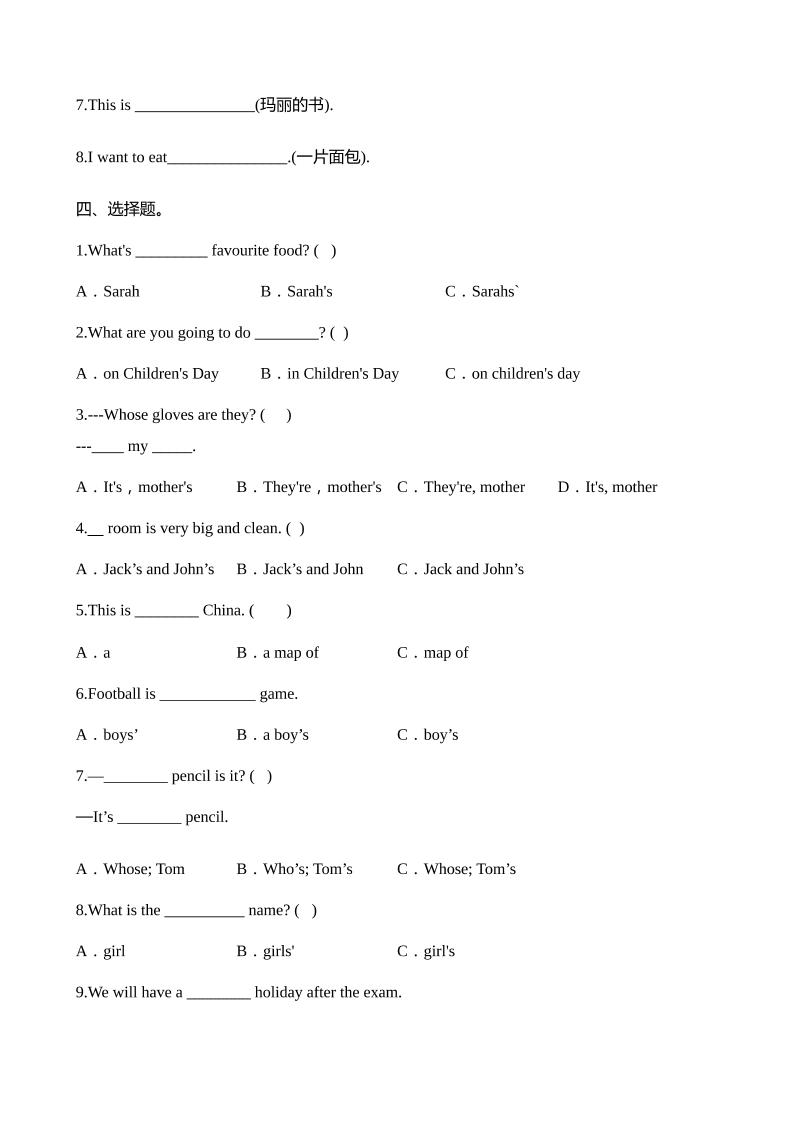 7.This is _______________(玛丽的书).

8.I want to eat_______________.(一片面包).

四、选择题。

1.What's _________ favourite food? ( )

A．Sarah B．Sarah's C．Sarahs`

2.What are you going to do ________? ( )

A．on Children's Day B．in Children's Day C．on children's day

3.---Whose gloves are they? ( )
---____ my _____.

A．It's，mother's B．They're，mother's C．They're, mother D．It's, mother

4.__ room is very big and clean. ( )

A．Jack’s and John’s B．Jack’s and John C．Jack and John’s

5.This is ________ China. ( )

A．a B．a map of C．map of

6.Football is ____________ game.

A．boys’ B．a boy’s C．boy’s

7.—________ pencil is it? ( )

—It’s ________ pencil.

A．Whose; Tom B．Who’s; Tom’s C．Whose; Tom’s

8.What is the __________ name? ( )

A．girl B．girls' C．girl's

9.We will have a ________ holiday after the exam.